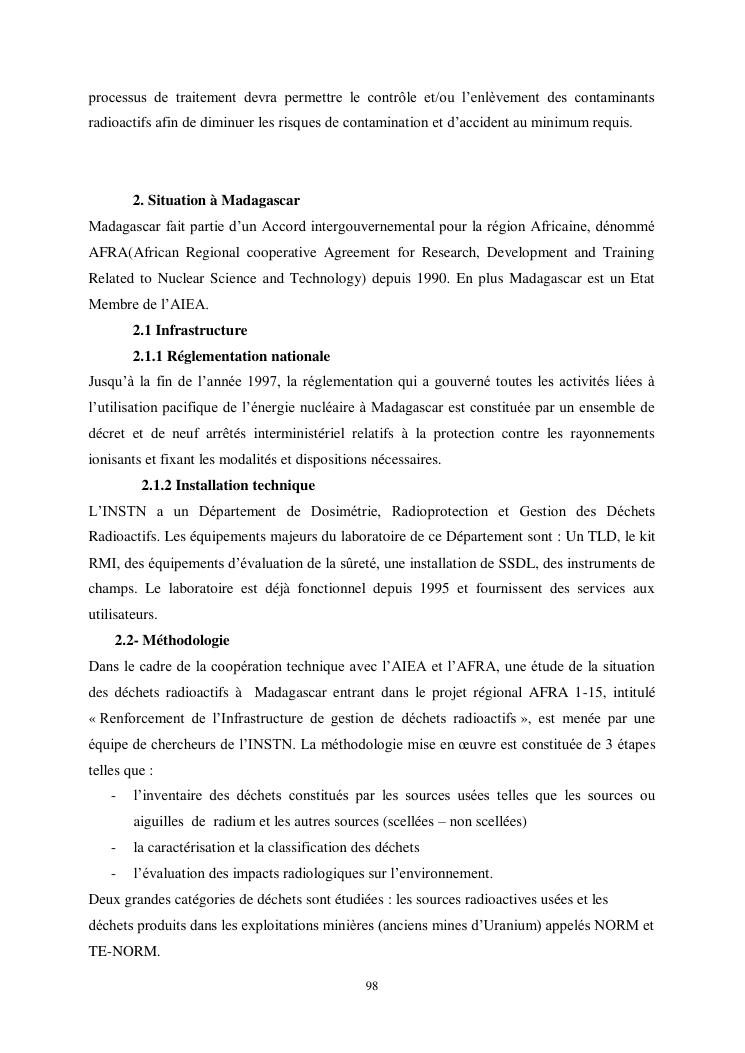 processus de traitement devra permettre le contrôle et/ou l'enlèvement des contaminants radioactifs afin de diminuer les risques de contamination et d'accident au minimum requis.

2. Situation à Madagascar

Madagascar fait partie d'un Accord intergouvernemental pour la région Africaine, dénommé AFRA(African Regional cooperative Agreement for Research, Development and Training Related to Nuclear Science and Technology) depuis 1990. En plus Madagascar est un Etat Membre de l'AIEA.

2.1 Infrastructure

2.1.1 Réglementation nationale

Jusqu'à la fin de l'année 1997, la réglementation qui a gouverné toutes les activités liées à l'utilisation pacifique de l'énergie nucléaire à Madagascar est constituée par un ensemble de décret et de neuf arrêtés interministériel relatifs à la protection contre les rayonnements ionisants et fixant les modalités et dispositions nécessaires.

2.1.2 Installation technique

L'INSTN a un Département de Dosimétrie, Radioprotection et Gestion des Déchets Radioactifs. Les équipements majeurs du laboratoire de ce Département sont : Un TLD, le kit RMI, des équipements d'évaluation de la sûreté, une installation de SSDL, des instruments de champs. Le laboratoire est déjà fonctionnel depuis 1995 et fournissent des services aux utilisateurs.

2.2- Méthodologie

Dans le cadre de la coopération technique avec l'AIEA et l'AFRA, une étude de la situation des déchets radioactifs à Madagascar entrant dans le projet régional AFRA 1-15, intitulé « Renforcement de l'Infrastructure de gestion de déchets radioactifs », est menée par une équipe de chercheurs de l'INSTN. La méthodologie mise en œuvre est constituée de 3 étapes telles que :

- l'inventaire des déchets constitués par les sources usées telles que les sources ou aiguilles de radium et les autres sources (scellées – non scellées)
- la caractérisation et la classification des déchets
- l'évaluation des impacts radiologiques sur l'environnement.

Deux grandes catégories de déchets sont étudiées : les sources radioactives usées et les déchets produits dans les exploitations minières (anciens mines d'Uranium) appelés NORM et TE-NORM.

98